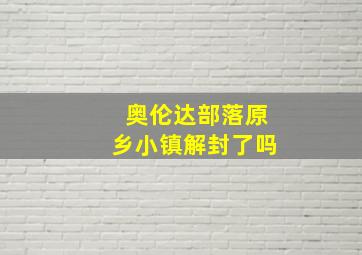 奥伦达部落原乡小镇解封了吗